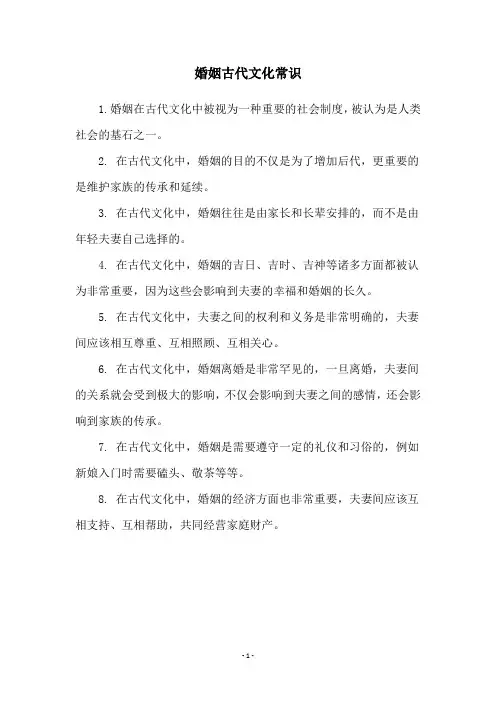 婚姻古代文化常识

1.婚姻在古代文化中被视为一种重要的社会制度，被认为是人类社会的基石之一。

2. 在古代文化中，婚姻的目的不仅是为了增加后代，更重要的是维护家族的传承和延续。

3. 在古代文化中，婚姻往往是由家长和长辈安排的，而不是由年轻夫妻自己选择的。

4. 在古代文化中，婚姻的吉日、吉时、吉神等诸多方面都被认为非常重要，因为这些会影响到夫妻的幸福和婚姻的长久。

5. 在古代文化中，夫妻之间的权利和义务是非常明确的，夫妻间应该相互尊重、互相照顾、互相关心。

6. 在古代文化中，婚姻离婚是非常罕见的，一旦离婚，夫妻间的关系就会受到极大的影响，不仅会影响到夫妻之间的感情，还会影响到家族的传承。

7. 在古代文化中，婚姻是需要遵守一定的礼仪和习俗的，例如新娘入门时需要磕头、敬茶等等。

8. 在古代文化中，婚姻的经济方面也非常重要，夫妻间应该互相支持、互相帮助，共同经营家庭财产。

- 1 -